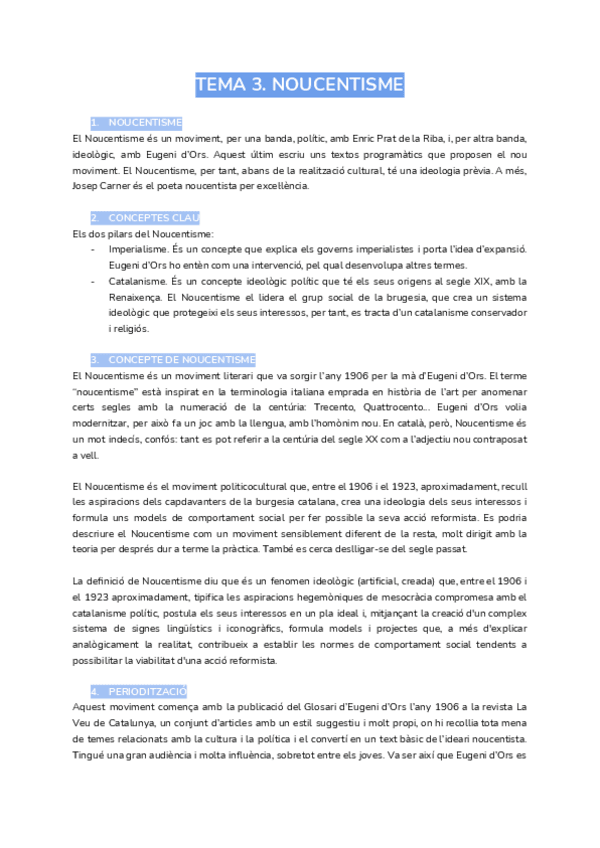 TEMA 3. NOUCENTISME

1. NOUCENTISME

El Noucentisme és un moviment, per una banda, polític, amb Enric Prat de la Riba, i, per altra banda, ideològic, amb Eugeni d'Ors. Aquest últim escriu uns textos programàtics que proposen el nou moviment. El Noucentisme, per tant, abans de la realització cultural, té una ideologia prèvia. A més, Josep Carner és el poeta noucentista per excel·lència.

2. CONCEPTES CLAU

Els dos pilars del Noucentisme:
- Imperialisme. És un concepte que explica els governs imperialistes i porta l'idea d'expansió. Eugeni d'Ors ho entèn com una intervenció, pel qual desenvolupa altres termes.
- Catalanisme. És un concepte ideològic polític que té els seus origens al segle XIX, amb la Renaixença. El Noucentisme el lidera el grup social de la brugesia, que crea un sistema ideològic que protegeixi els seus interessos, per tant, es tracta d'un catalanisme conservador i religiós.

3. CONCEPTE DE NOUCENTISME

El Noucentisme és un moviment literari que va sorgir l'any 1906 per la mà d'Eugeni d'Ors. El terme "noucentisme" està inspirat en la terminologia italiana emprada en història de l'art per anomenar certs segles amb la numeració de la centúria: Trecento, Quattrocento... Eugeni d'Ors volia modernitzar, per això fa un joc amb la llengua, amb l'homònim nou. En català, però, Noucentisme és un mot indecís, confós: tant es pot referir a la centúria del segle XX com a l'adjectiu nou contraposat a vell.

El Noucentisme és el moviment politicocultural que, entre el 1906 i el 1923, aproximadament, recull les aspiracions dels capdavanters de la burgesia catalana, crea una ideologia dels seus interessos i formula uns models de comportament social per fer possible la seva acció reformista. Es podria descriure el Noucentisme com un moviment sensiblement diferent de la resta, molt dirigit amb la teoria per després dur a terme la pràctica. També es cerca deslligar-se del segle passat.

La definició de Noucentisme diu que és un fenomen ideològic (artificial, creada) que, entre el 1906 i el 1923 aproximadament, tipifica les aspiracions hegemòniques de mesocràcia compromesa amb el catalanisme polític, postula els seus interessos en un pla ideal i, mitjançant la creació d'un complex sistema de signes lingüístics i iconogràfics, formula models i projectes que, a més d'explicar analògicament la realitat, contribueix a establir les normes de comportament social tendents a possibilitar la viabilitat d'una acció reformista.

4. PERIODITZACIÓ

Aquest moviment comença amb la publicació del Glosari d'Eugeni d'Ors l'any 1906 a la revista La Veu de Catalunya, un conjunt d'articles amb un estil suggestiu i molt propi, on hi recollia tota mena de temes relacionats amb la cultura i la política i el convertí en un text bàsic de l'ideari noucentista. Tingué una gran audiència i molta influència, sobretot entre els joves. Va ser així que Eugeni d'Ors es